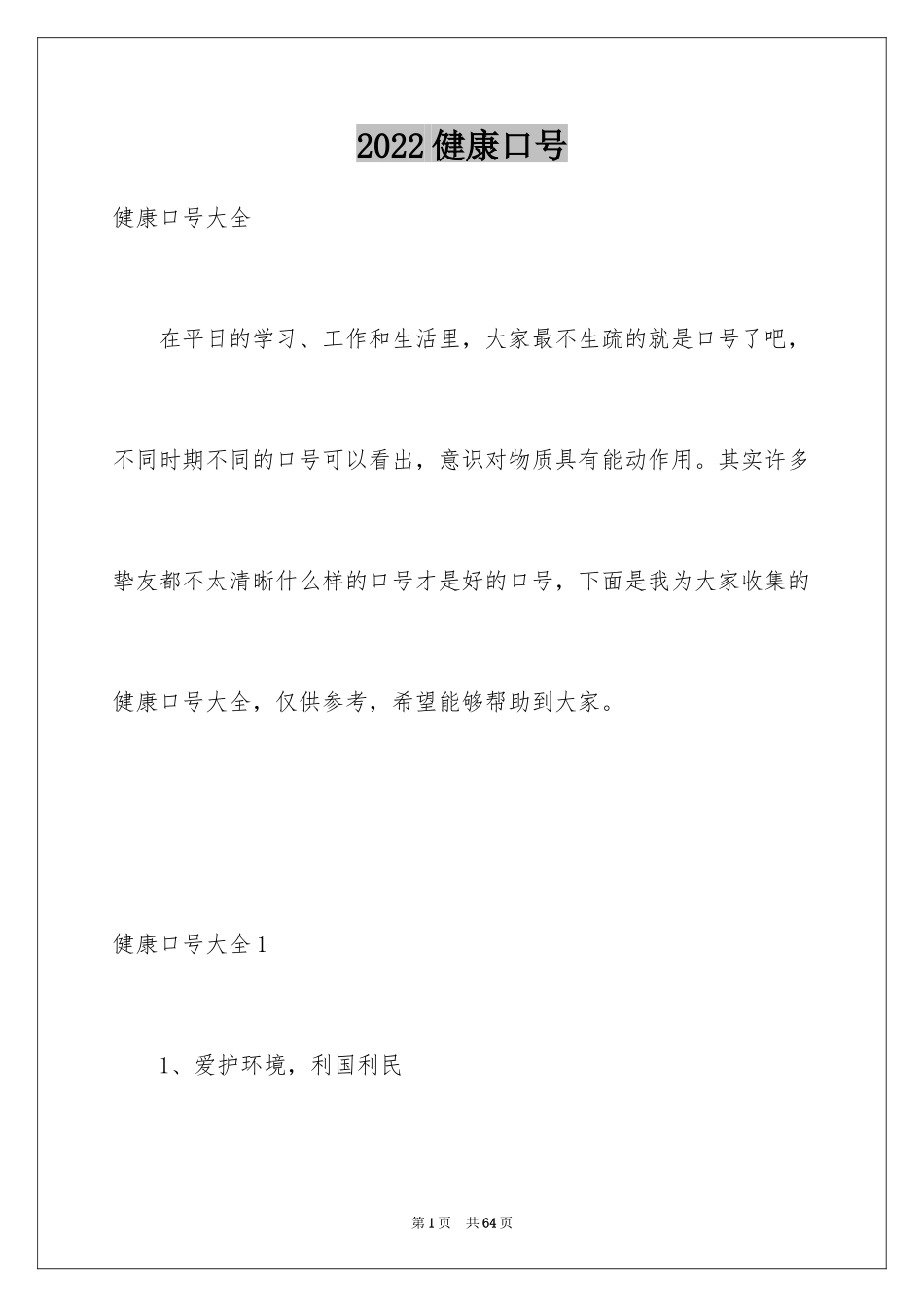 2022 健康口号

健康口号大全

在平日的学习、工作和生活里，大家最不生疏的就是口号了吧，不同时期不同的口号可以看出，意识对物质具有能动作用。其实许多挚友都不太清晰什么样的口号才是好的口号，下面是我为大家收集的健康口号大全，仅供参考，希望能够帮助到大家。

健康口号大全 1

1、爱护环境，利国利民

第 1 页　共 64 页